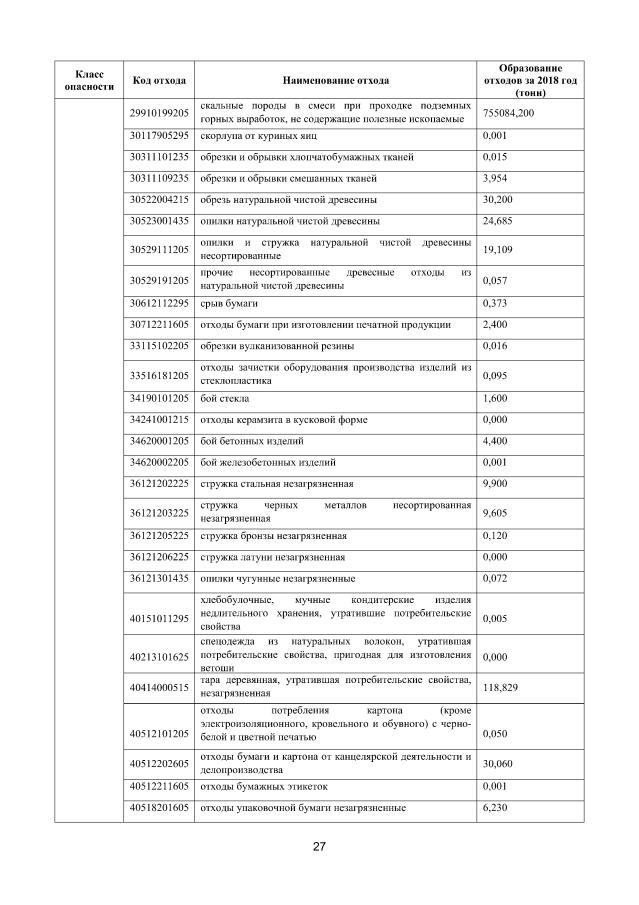 | Класс опасности | Код отхода | Наименование отхода | Образование отходов за 2018 год (тонн) |
|---|---|---|---|
| | 29910199205 | скальные породы в смеси при проходке подземных горных выработок, не содержащие полезные ископаемые | 755084,200 |
| | 30117905295 | скорлупа от куриных яиц | 0,001 |
| | 30311101235 | обрезки и обрывки хлопчатобумажных тканей | 0,015 |
| | 30311109235 | обрезки и обрывки смешанных тканей | 3,954 |
| | 30522004215 | обрезь натуральной чистой древесины | 30,200 |
| | 30523001435 | опилки натуральной чистой древесины | 24,685 |
| | 30529111205 | опилки и стружка натуральной чистой древесины несортированные | 19,109 |
| | 30529191205 | прочие несортированные древесные отходы из натуральной чистой древесины | 0,057 |
| | 30612112295 | срыв бумаги | 0,373 |
| | 30712211605 | отходы бумаги при изготовлении печатной продукции | 2,400 |
| | 33115102205 | обрезки вулканизованной резины | 0,016 |
| | 33516181205 | отходы зачистки оборудования производства изделий из стеклопластика | 0,095 |
| | 34190101205 | бой стекла | 1,600 |
| | 34241001215 | отходы керамзита в кусковой форме | 0,000 |
| | 34620001205 | бой бетонных изделий | 4,400 |
| | 34620002205 | бой железобетонных изделий | 0,001 |
| | 36121202225 | стружка стальная незагрязненная | 9,900 |
| | 36121203225 | стружка черных металлов несортированная незагрязненная | 9,605 |
| | 36121205225 | стружка бронзы незагрязненная | 0,120 |
| | 36121206225 | стружка латуни незагрязненная | 0,000 |
| | 36121301435 | опилки чугунные незагрязненные | 0,072 |
| | 40151011295 | хлебобулочные, мучные кондитерские изделия недлительного хранения, утратившие потребительские свойства | 0,005 |
| | 40213101625 | спецодежда из натуральных волокон, утратившая потребительские свойства, пригодная для изготовления ветоши | 0,000 |
| | 40414000515 | тара деревянная, утратившая потребительские свойства, незагрязненная | 118,829 |
| | 40512101205 | отходы потребления картона (кроме электроизоляционного, кровельного и обувного) с черно-белой и цветной печатью | 0,050 |
| | 40512202605 | отходы бумаги и картона от канцелярской деятельности и делопроизводства | 30,060 |
| | 40512211605 | отходы бумажных этикеток | 0,001 |
| | 40518201605 | отходы упаковочной бумаги незагрязненные | 6,230 |

27